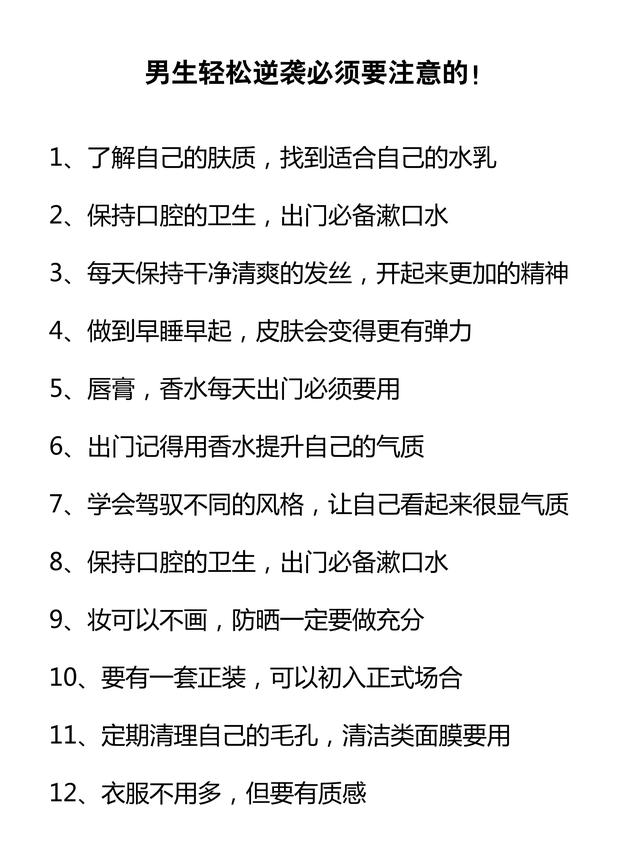 男生轻松逆袭必须要注意的！

1、了解自己的肤质，找到适合自己的水乳

2、保持口腔的卫生，出门必备漱口水

3、每天保持干净清爽的发丝，开起来更加的精神

4、做到早睡早起，皮肤会变得更有弹力

5、唇膏，香水每天出门必须要用

6、出门记得用香水提升自己的气质

7、学会驾驭不同的风格，让自己看起来很显气质

8、保持口腔的卫生，出门必备漱口水

9、妆可以不画，防晒一定要做充分

10、要有一套正装，可以初入正式场合

11、定期清理自己的毛孔，清洁类面膜要用

12、衣服不用多，但要有质感